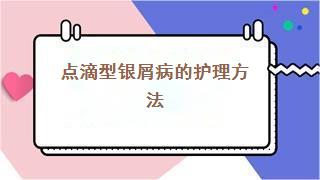 点滴型银屑病的护理方法